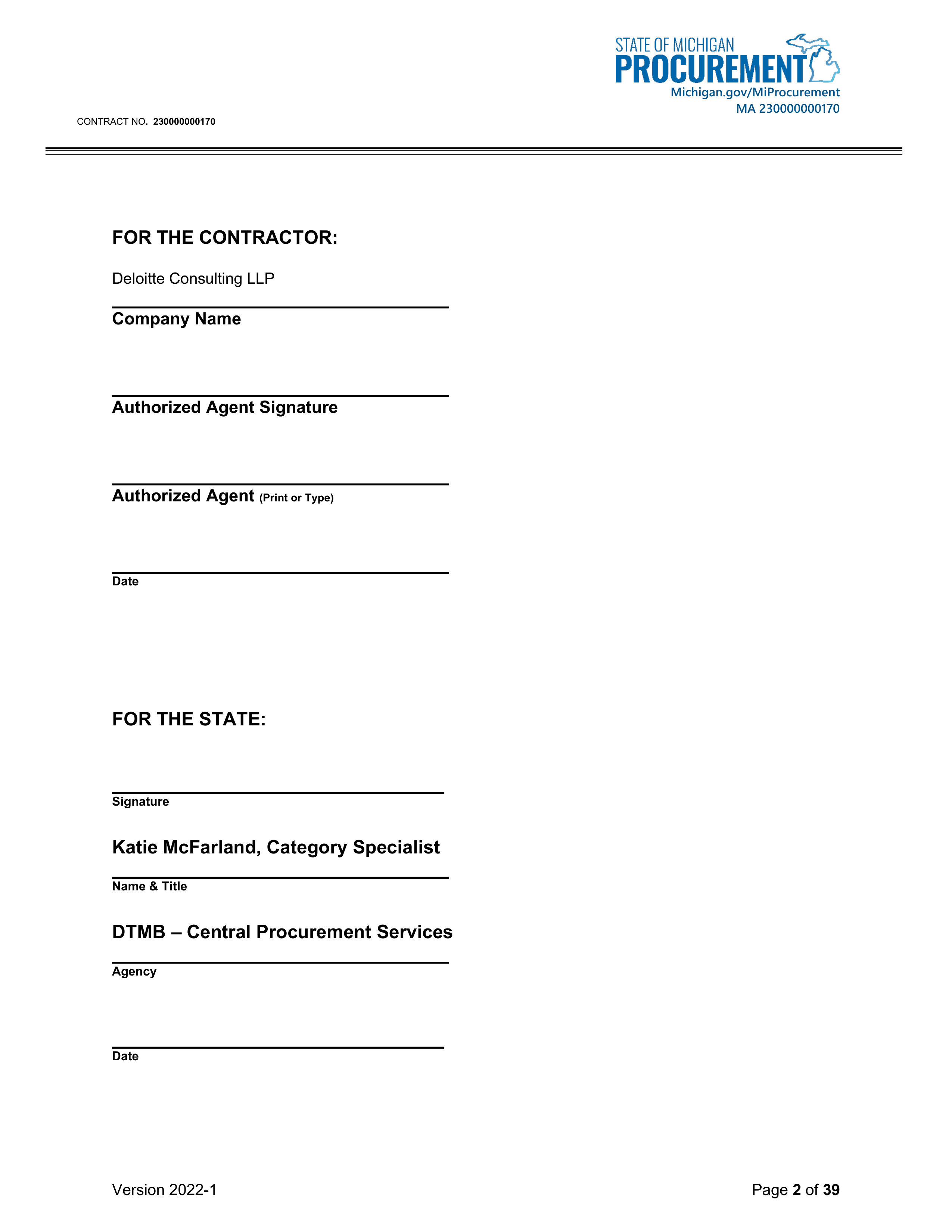 STATE OF MICHIGAN
PROCUREMENT
Michigan.gov/MiProcurement
MA 230000000170

CONTRACT NO. 230000000170

FOR THE CONTRACTOR:

Deloitte Consulting LLP

Company Name

Authorized Agent Signature

Authorized Agent (Print or Type)

Date

FOR THE STATE:

Signature

Katie McFarland, Category Specialist

Name & Title

DTMB – Central Procurement Services

Agency

Date

Version 2022-1

Page 2 of 39